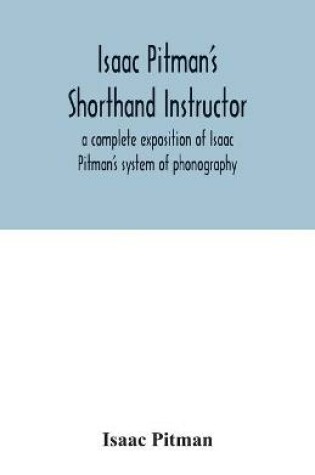 Isaac Pitman's Shorthand Instructor

a complete exposition of Isaac Pitman's system of phonography

Isaac Pitman